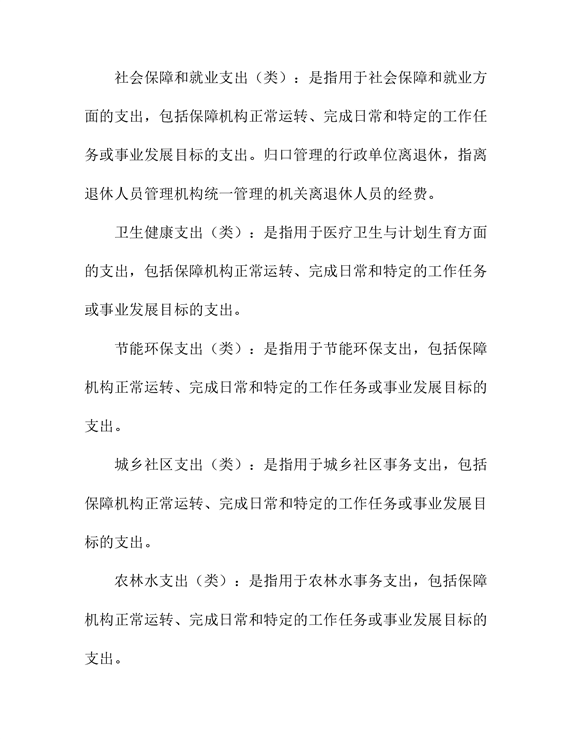 社会保障和就业支出（类）：是指用于社会保障和就业方面的支出，包括保障机构正常运转、完成日常和特定的工作任务或事业发展目标的支出。归口管理的行政单位离退休，指离退休人员管理机构统一管理的机关离退休人员的经费。

卫生健康支出（类）：是指用于医疗卫生与计划生育方面的支出，包括保障机构正常运转、完成日常和特定的工作任务或事业发展目标的支出。

节能环保支出（类）：是指用于节能环保支出，包括保障机构正常运转、完成日常和特定的工作任务或事业发展目标的支出。

城乡社区支出（类）：是指用于城乡社区事务支出，包括保障机构正常运转、完成日常和特定的工作任务或事业发展目标的支出。

农林水支出（类）：是指用于农林水事务支出，包括保障机构正常运转、完成日常和特定的工作任务或事业发展目标的支出。